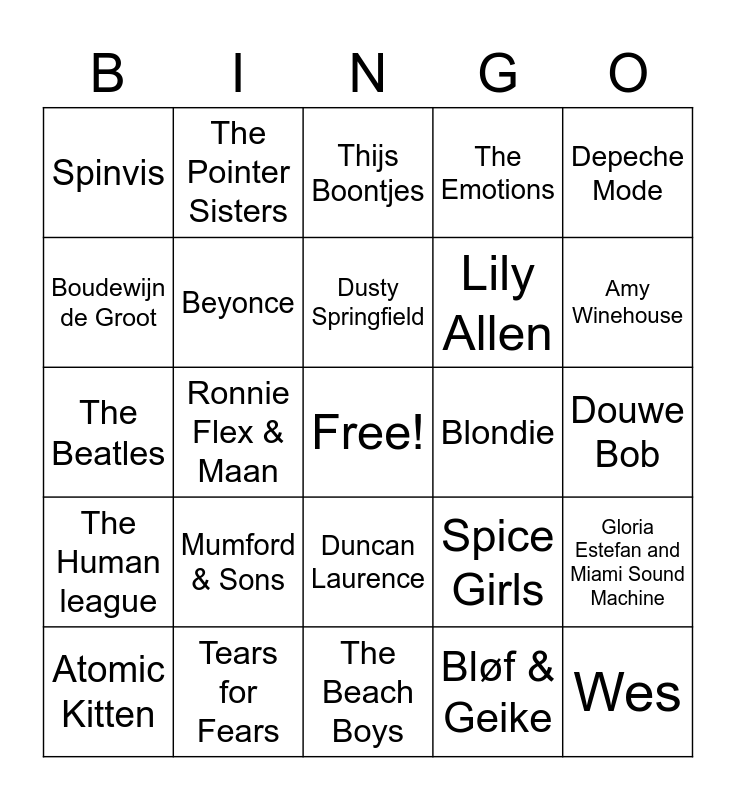 | B | I | N | G | O |
|---|---|---|---|---|
| Spinvis | The Pointer Sisters | Thijs Boontjes | The Emotions | Depeche Mode |
| Boudewijn de Groot | Beyonce | Dusty Springfield | Lily Allen | Amy Winehouse |
| The Beatles | Ronnie Flex & Maan | Free! | Blondie | Douwe Bob |
| The Human league | Mumford & Sons | Duncan Laurence | Spice Girls | Gloria Estefan and Miami Sound Machine |
| Atomic Kitten | Tears for Fears | The Beach Boys | Bløf & Geike | Wes |